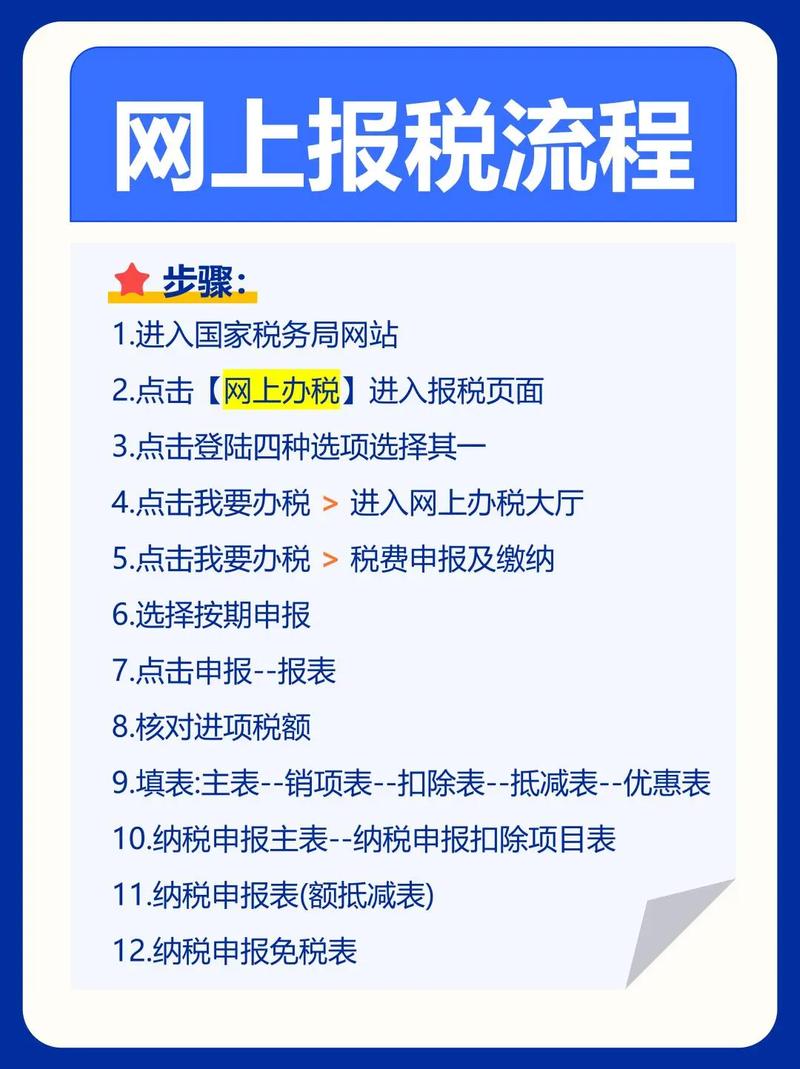 网上报税流程

步骤:

1.进入国家税务局网站

2.点击【网上办税】进入报税页面

3.点击登陆四种选项选择其一

4.点击我要办税 > 进入网上办税大厅

5.点击我要办税 > 税费申报及缴纳

6.选择按期申报

7.点击申报--报表

8.核对进项税额

9.填表:主表--销项表--扣除表--抵减表--优惠表

10.纳税申报主表--纳税申报扣除项目表

11.纳税申报表(额抵减表)

12.纳税申报免税表